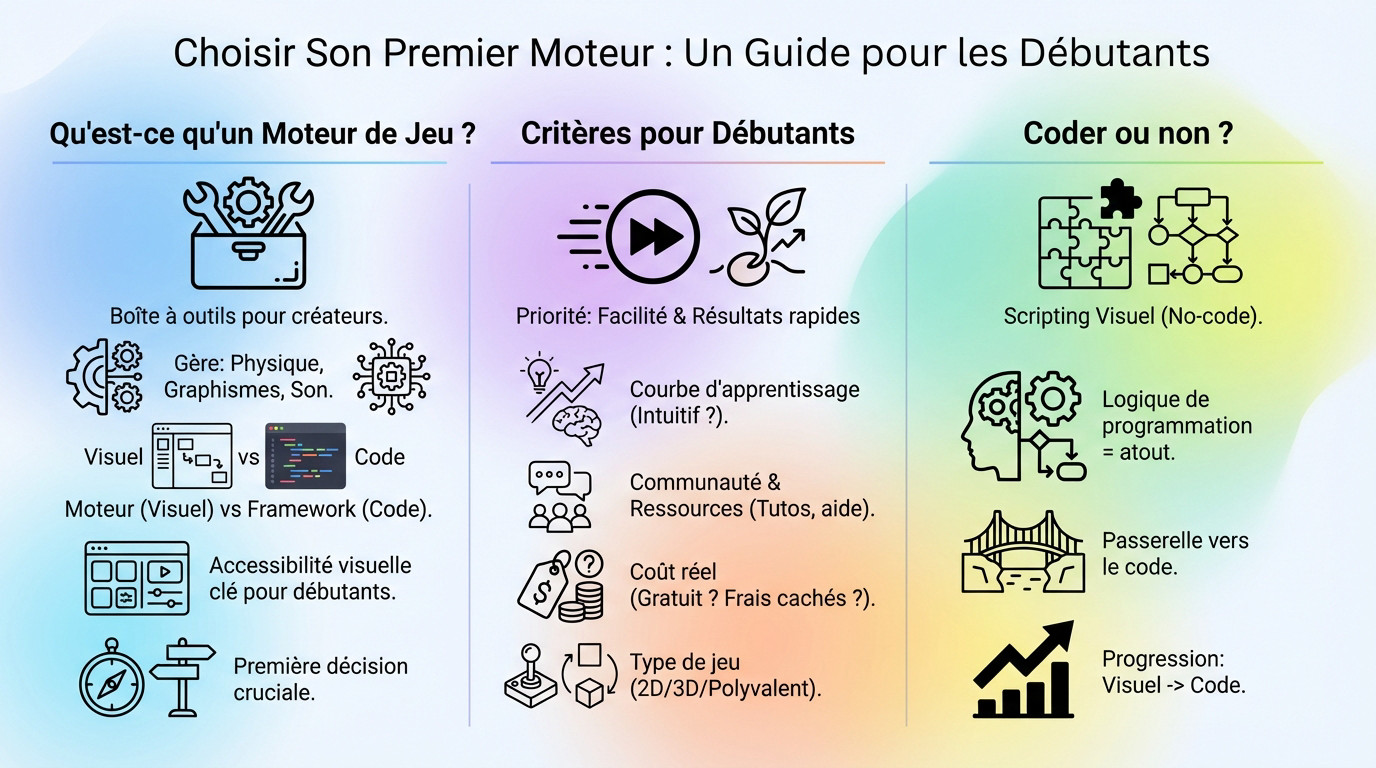 Choisir Son Premier Moteur : Un Guide pour les Débutants

Qu'est-ce qu'un Moteur de Jeu ?

Boîte à outils pour créateurs.

Gère: Physique, Graphismes, Son.

Visuel vs Code

Moteur (Visuel) vs Framework (Code).

Accessibilité visuelle clé pour débutants.

Première décision cruciale.

Critères pour Débutants

Priorité: Facilité & Résultats rapides

Courbe d'apprentissage (Intuitif ?).

Communauté & Ressources (Tutos, aide).

Coût réel (Gratuit ? Frais cachés ?).

Type de jeu (2D/3D/Polyvalent).

Coder ou non ?

Scripting Visuel (No-code).

Logique de programmation = atout.

Passerelle vers le code.

Progression: Visuel -> Code.